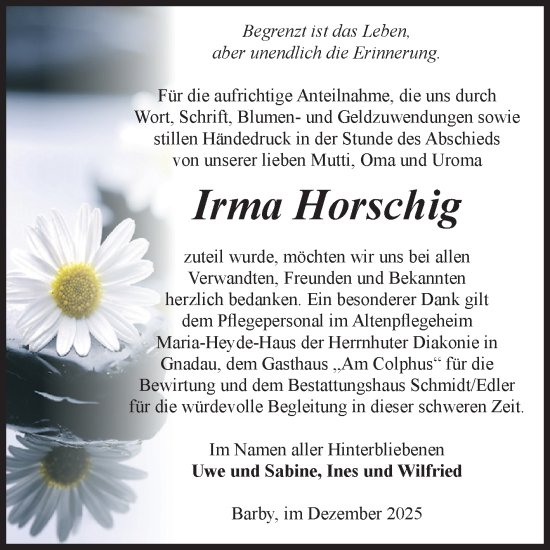 Begrenzt ist das Leben,
aber unendlich die Erinnerung.

Für die aufrichtige Anteilnahme, die uns durch Wort, Schrift, Blumen- und Geldzuwendungen sowie stillen Händedruck in der Stunde des Abschieds von unserer lieben Mutti, Oma und Uroma

Irma Horschig

zuteil wurde, möchten wir uns bei allen Verwandten, Freunden und Bekannten herzlich bedanken. Ein besonderer Dank gilt dem Pflegepersonal im Altenpflegeheim Maria-Heyde-Haus der Herrnhuter Diakonie in Gnadau, dem Gasthaus „Am Colphus“ für die Bewirtung und dem Bestattungshaus Schmidt/Edler für die würdevolle Begleitung in dieser schweren Zeit.

Im Namen aller Hinterbliebenen
Uwe und Sabine, Ines und Wilfried

Barby, im Dezember 2025